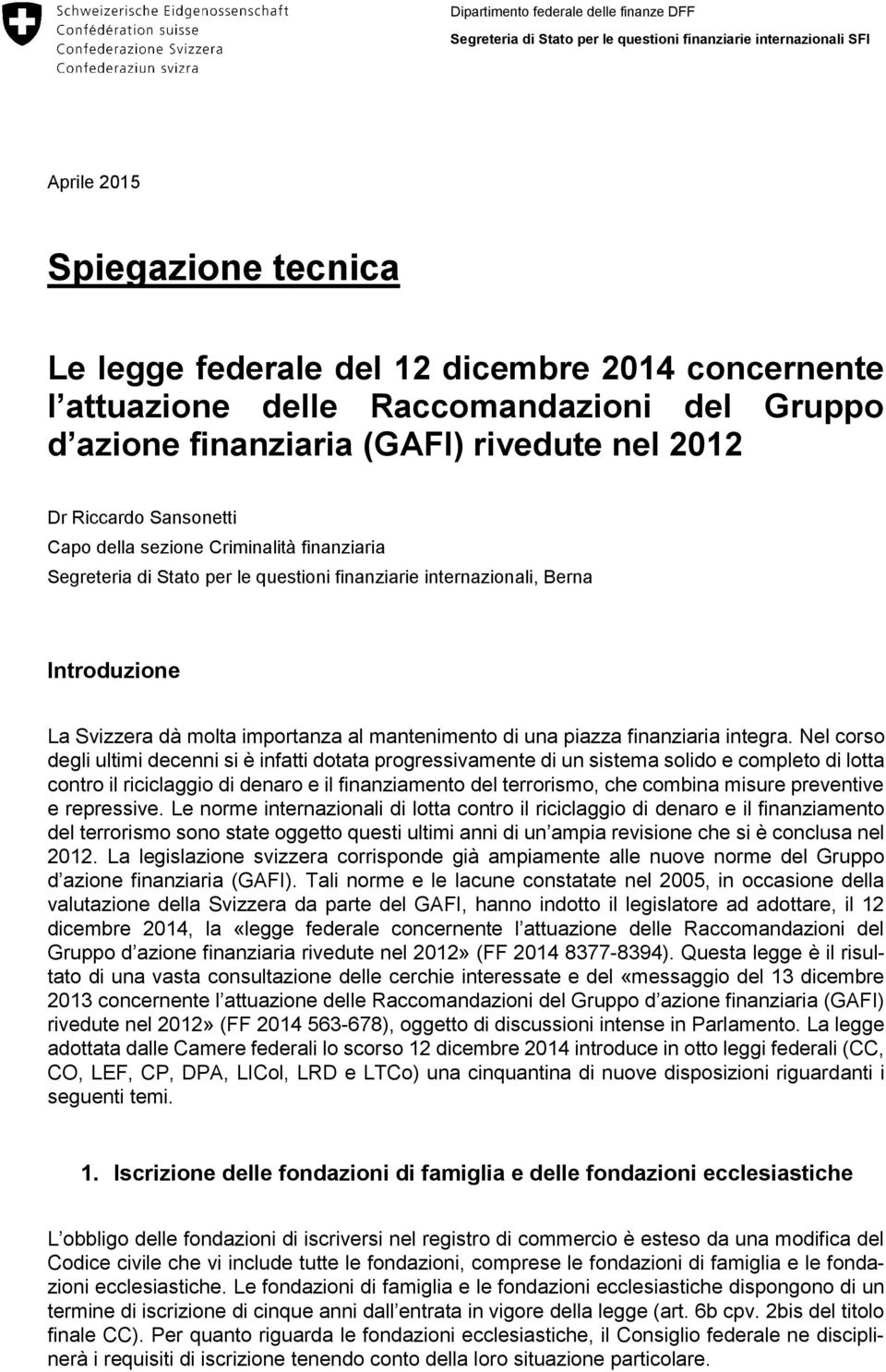 Schweizerische Eidgenossenschaft
Confédération suisse
Confederazione Svizzera
Confederaziun svizra

Dipartimento federale delle finanze DFF
Segreteria di Stato per le questioni finanziarie internazionali SFI

Aprile 2015

Spiegazione tecnica

Le legge federale del 12 dicembre 2014 concernente l attuazione delle Raccomandazioni del Gruppo d azione finanziaria (GAFI) rivedute nel 2012

Dr Riccardo Sansonetti
Capo della sezione Criminalità finanziaria
Segreteria di Stato per le questioni finanziarie internazionali, Berna

Introduzione

La Svizzera dà molta importanza al mantenimento di una piazza finanziaria integra. Nel corso degli ultimi decenni si è infatti dotata progressivamente di un sistema solido e completo di lotta contro il riciclaggio di denaro e il finanziamento del terrorismo, che combina misure preventive e repressive. Le norme internazionali di lotta contro il riciclaggio di denaro e il finanziamento del terrorismo sono state oggetto questi ultimi anni di un ampia revisione che si è conclusa nel 2012. La legislazione svizzera corrisponde già ampiamente alle nuove norme del Gruppo d azione finanziaria (GAFI). Tali norme e le lacune constatate nel 2005, in occasione della valutazione della Svizzera da parte del GAFI, hanno indotto il legislatore ad adottare, il 12 dicembre 2014, la «legge federale concernente l attuazione delle Raccomandazioni del Gruppo d azione finanziaria rivedute nel 2012» (FF 2014 8377-8394). Questa legge è il risultato di una vasta consultazione delle cerchie interessate e del «messaggio del 13 dicembre 2013 concernente l attuazione delle Raccomandazioni del Gruppo d azione finanziaria (GAFI) rivedute nel 2012» (FF 2014 563-678), oggetto di discussioni intense in Parlamento. La legge adottata dalle Camere federali lo scorso 12 dicembre 2014 introduce in otto leggi federali (CC, CO, LEF, CP, DPA, LICol, LRD e LTCo) una cinquantina di nuove disposizioni riguardanti i seguenti temi.

1. Iscrizione delle fondazioni di famiglia e delle fondazioni ecclesiastiche

L obbligo delle fondazioni di iscriversi nel registro di commercio è esteso da una modifica del Codice civile che vi include tutte le fondazioni, comprese le fondazioni di famiglia e le fondazioni ecclesiastiche. Le fondazioni di famiglia e le fondazioni ecclesiastiche dispongono di un termine di iscrizione di cinque anni dall entrata in vigore della legge (art. 6b cpv. 2bis del titolo finale CC). Per quanto riguarda le fondazioni ecclesiastiche, il Consiglio federale ne disciplinerà i requisiti di iscrizione tenendo conto della loro situazione particolare.